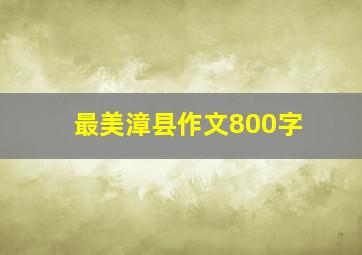 最美漳县作文800字